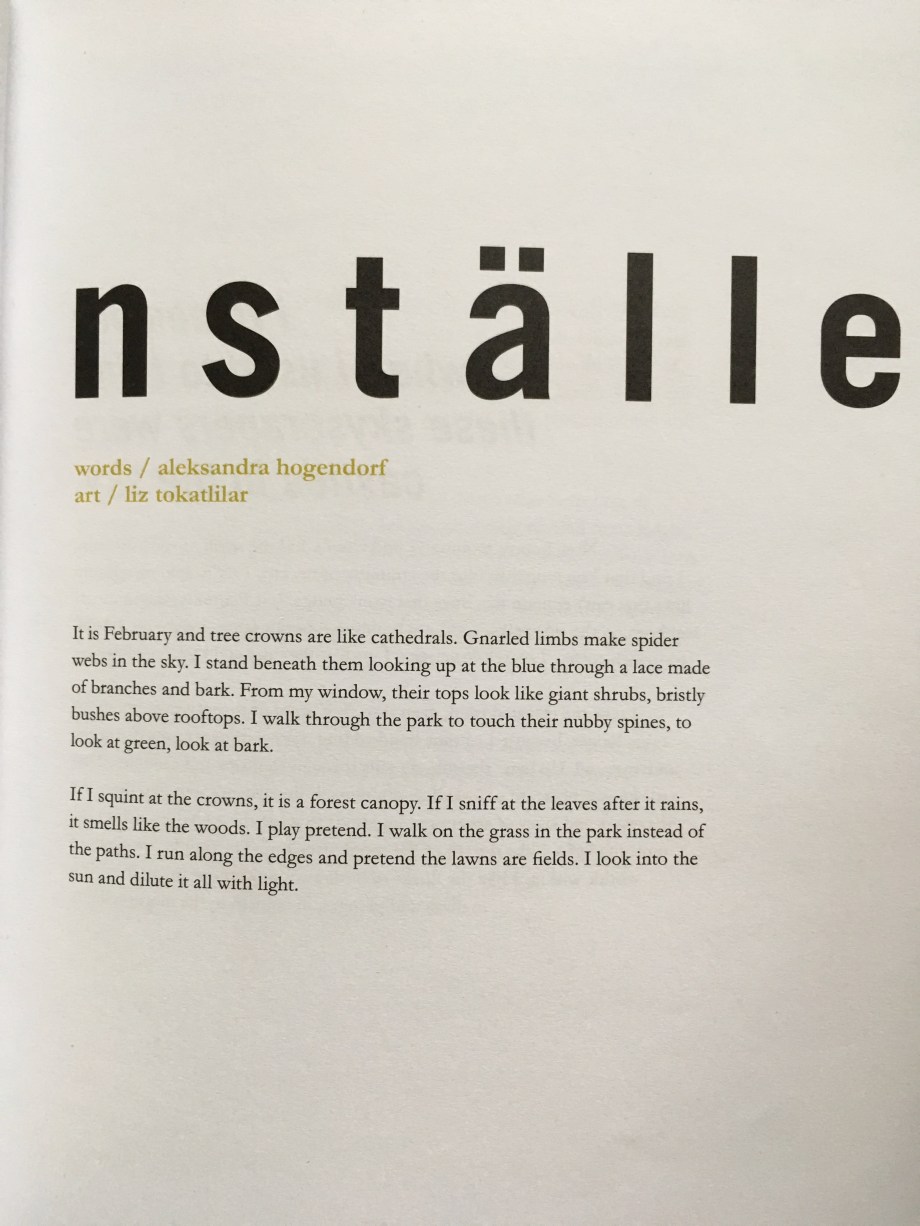 nställe

words / aleksandra hogendorf
art / liz tokatlilar

It is February and tree crowns are like cathedrals. Gnarled limbs make spider webs in the sky. I stand beneath them looking up at the blue through a lace made of branches and bark. From my window, their tops look like giant shrubs, bristly bushes above rooftops. I walk through the park to touch their nubby spines, to look at green, look at bark.

If I squint at the crowns, it is a forest canopy. If I sniff at the leaves after it rains, it smells like the woods. I play pretend. I walk on the grass in the park instead of the paths. I run along the edges and pretend the lawns are fields. I look into the sun and dilute it all with light.